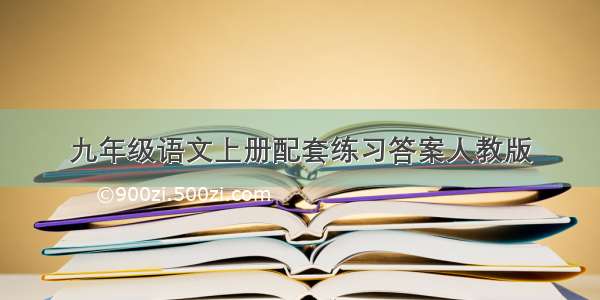 九年级语文上册配套练习答案人教版

©900zi.500zi.com